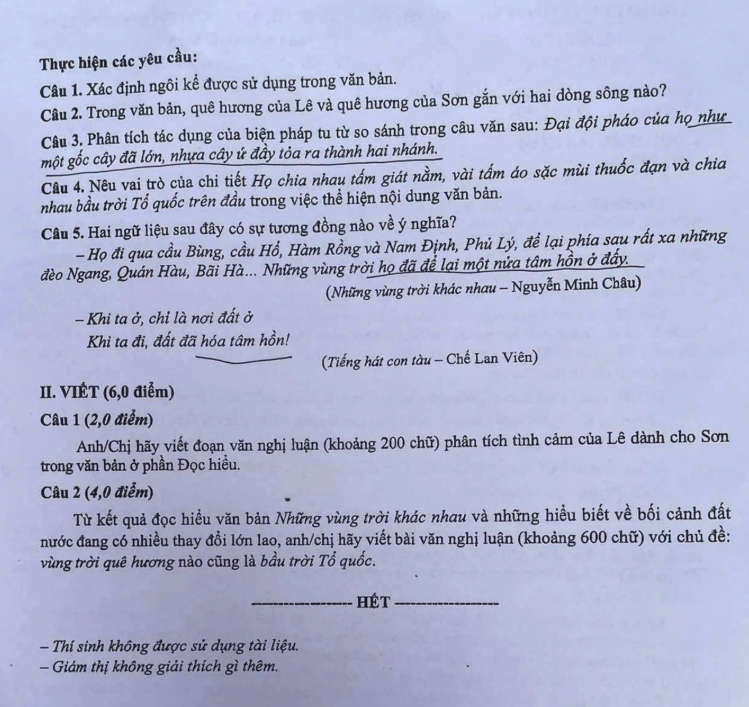 Thực hiện các yêu cầu:

Câu 1. Xác định ngôi kể được sử dụng trong văn bản.

Câu 2. Trong văn bản, quê hương của Lê và quê hương của Sơn gắn với hai dòng sông nào?

Câu 3. Phân tích tác dụng của biện pháp tu từ so sánh trong câu văn sau: Đại đội pháo của họ như một gốc cây đã lớn, nhựa cây ứ đầy tỏa ra thành hai nhánh.

Câu 4. Nêu vai trò của chi tiết Họ chia nhau tấm giát nằm, vài tấm áo sặc mùi thuốc đạn và chia nhau bầu trời Tổ quốc trên đầu trong việc thể hiện nội dung văn bản.

Câu 5. Hai ngữ liệu sau đây có sự tương đồng nào về ý nghĩa?

– Họ đi qua cầu Bùng, cầu Hổ, Hàm Rồng và Nam Định, Phủ Lý, để lại phía sau rất xa những đèo Ngang, Quán Hàu, Bãi Hà... Những vùng trời họ đã để lại một nửa tâm hồn ở đấy.

(Những vùng trời khác nhau – Nguyễn Minh Châu)

– Khi ta ở, chỉ là nơi đất ở
Khi ta đi, đất đã hóa tâm hồn!

(Tiếng hát con tàu – Chế Lan Viên)

II. VIẾT (6,0 điểm)

Câu 1 (2,0 điểm)

Anh/Chị hãy viết đoạn văn nghị luận (khoảng 200 chữ) phân tích tình cảm của Lê dành cho Sơn trong văn bản ở phần Đọc hiểu.

Câu 2 (4,0 điểm)

Từ kết quả đọc hiểu văn bản Những vùng trời khác nhau và những hiểu biết về bối cảnh đất nước đang có nhiều thay đổi lớn lao, anh/chị hãy viết bài văn nghị luận (khoảng 600 chữ) với chủ đề: vùng trời quê hương nào cũng là bầu trời Tổ quốc.

---------------- HẾT ----------------

– Thí sinh không được sử dụng tài liệu.
– Giám thị không giải thích gì thêm.